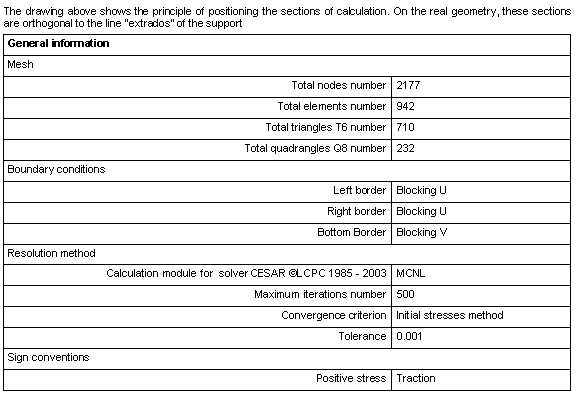 The drawing above shows the principle of positioning the sections of calculation. On the real geometry, these sections are orthogonal to the line "extrados" of the support

| General information | |
|---|---|
| Mesh | |
| Total nodes number | 2177 |
| Total elements number | 942 |
| Total triangles T6 number | 710 |
| Total quadrangles Q8 number | 232 |
| Boundary conditions | |
| Left border | Blocking U |
| Right border | Blocking U |
| Bottom Border | Blocking V |
| Resolution method | |
| Calculation module for solver CESAR ©LCPC 1985 - 2003 | MCNL |
| Maximum iterations number | 500 |
| Convergence criterion | Initial stresses method |
| Tolerance | 0.001 |
| Sign conventions | |
| Positive stress | Traction |